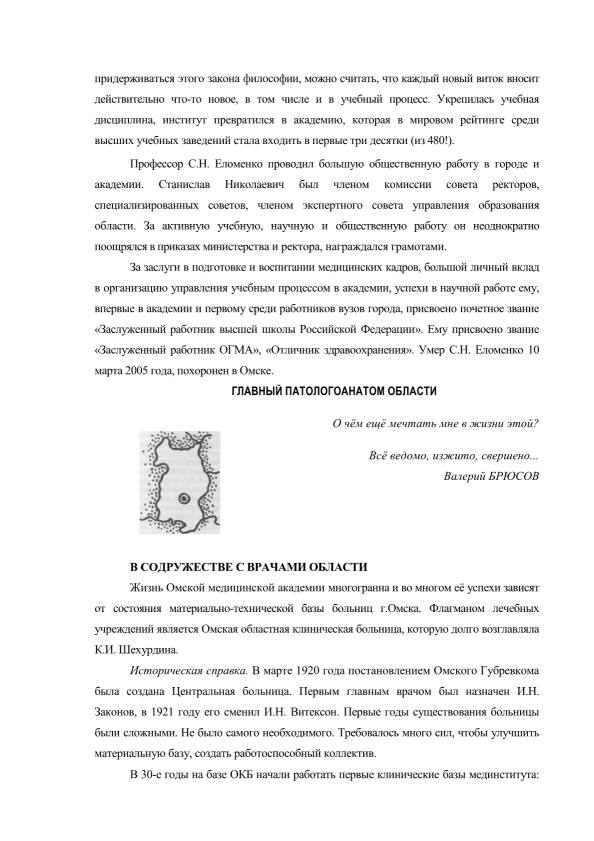 придерживаться этого закона философии, можно считать, что каждый новый виток вносит действительно что-то новое, в том числе и в учебный процесс. Укрепилась учебная дисциплина, институт превратился в академию, которая в мировом рейтинге среди высших учебных заведений стала входить в первые три десятки (из 480!).

Профессор С.Н. Еломенко проводил большую общественную работу в городе и академии. Станислав Николаевич был членом комиссии совета ректоров, специализированных советов, членом экспертного совета управления образования области. За активную учебную, научную и общественную работу он неоднократно поощрялся в приказах министерства и ректора, награждался грамотами.

За заслуги в подготовке и воспитании медицинских кадров, большой личный вклад в организацию управления учебным процессом в академии, успехи в научной работе ему, впервые в академии и первому среди работников вузов города, присвоено почетное звание «Заслуженный работник высшей школы Российской Федерации». Ему присвоено звание «Заслуженный работник ОГМА», «Отличник здравоохранения». Умер С.Н. Еломенко 10 марта 2005 года, похоронен в Омске.

ГЛАВНЫЙ ПАТОЛОГОАНАТОМ ОБЛАСТИ

О чём ещё мечтать мне в жизни этой?

Всё ведомо, изжито, свершено...
Валерий БРЮСОВ

В СОДРУЖЕСТВЕ С ВРАЧАМИ ОБЛАСТИ

Жизнь Омской медицинской академии многогранна и во многом её успехи зависят от состояния материально-технической базы больниц г.Омска. Флагманом лечебных учреждений является Омская областная клиническая больница, которую долго возглавляла К.И. Шехурдина.

Историческая справка. В марте 1920 года постановлением Омского Губревкома была создана Центральная больница. Первым главным врачом был назначен И.Н. Законов, в 1921 году его сменил И.Н. Витексон. Первые годы существования больницы были сложными. Не было самого необходимого. Требовалось много сил, чтобы улучшить материальную базу, создать работоспособный коллектив.

В 30-е годы на базе ОКБ начали работать первые клинические базы мединститута: